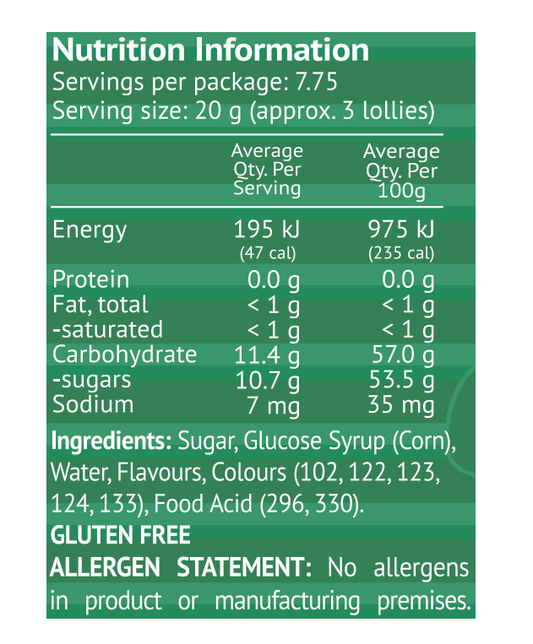 Nutrition Information
Servings per package: 7.75
Serving size: 20 g (approx. 3 lollies)

|  | Average Qty. Per Serving | Average Qty. Per 100g |
|---|---|---|
| Energy | 195 kJ (47 cal) | 975 kJ (235 cal) |
| Protein | 0.0 g | 0.0 g |
| Fat, total | < 1 g | < 1 g |
| -saturated | < 1 g | < 1 g |
| Carbohydrate | 11.4 g | 57.0 g |
| -sugars | 10.7 g | 53.5 g |
| Sodium | 7 mg | 35 mg |

Ingredients: Sugar, Glucose Syrup (Corn), Water, Flavours, Colours (102, 122, 123, 124, 133), Food Acid (296, 330).

GLUTEN FREE

ALLERGEN STATEMENT: No allergens in product or manufacturing premises.